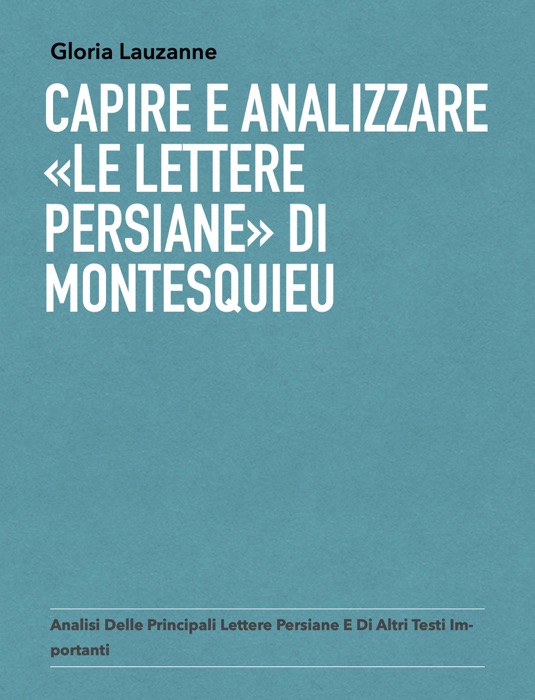 Gloria Lauzanne

CAPIRE E ANALIZZARE «LE LETTERE PERSIANE» DI MONTESQUIEU

Analisi Delle Principali Lettere Persiane E Di Altri Testi Importanti